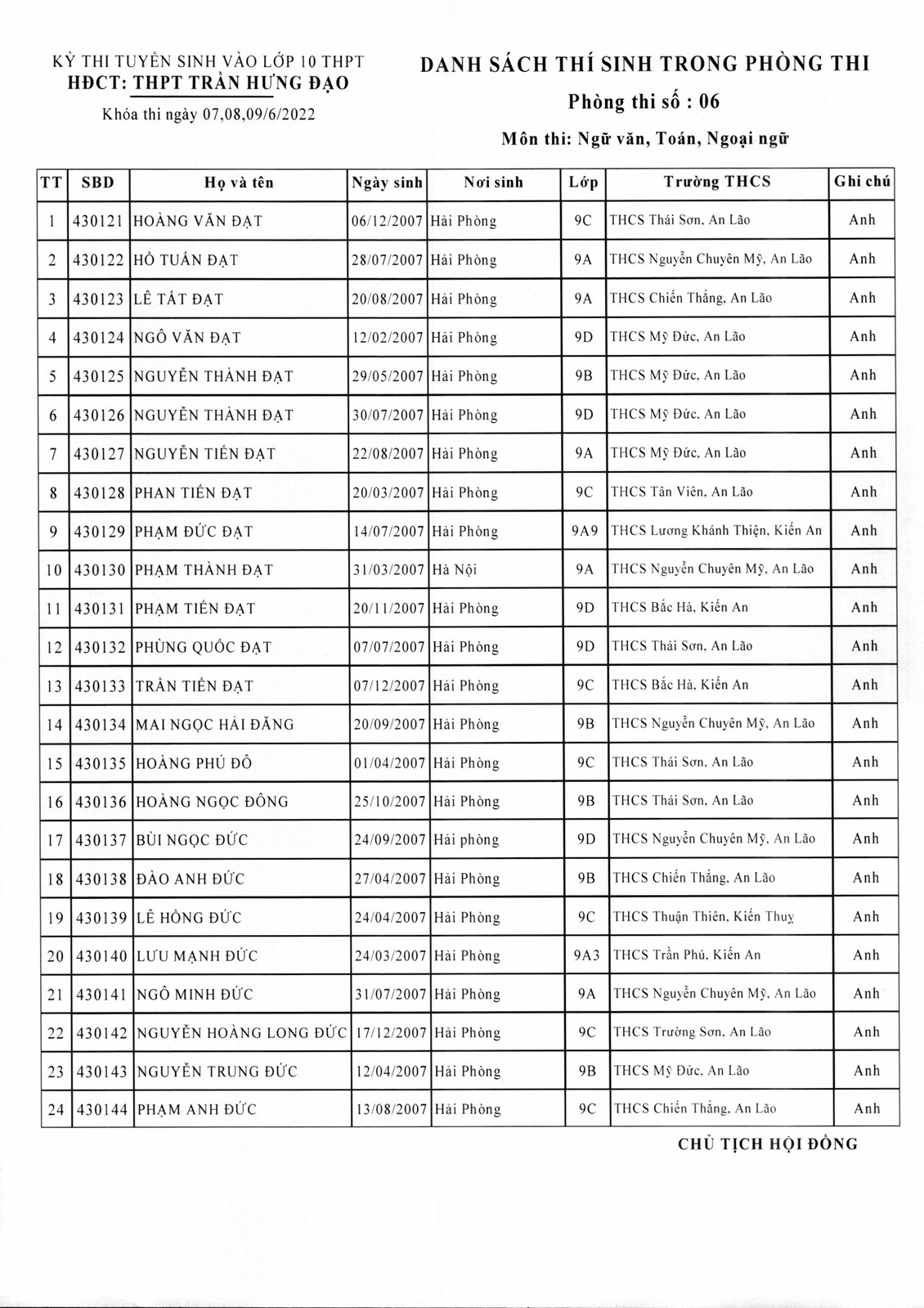 KỲ THI TUYỂN SINH VÀO LỚP 10 THPT
HĐCT: THPT TRẦN HƯNG ĐẠO
Khóa thi ngày 07,08,09/6/2022

DANH SÁCH THÍ SINH TRONG PHÒNG THI
Phòng thi số : 06
Môn thi: Ngữ văn, Toán, Ngoại ngữ

| TT | SBD | Họ và tên | Ngày sinh | Nơi sinh | Lớp | Trường THCS | Ghi chú |
|---|---|---|---|---|---|---|---|
| 1 | 430121 | HOÀNG VĂN ĐẠT | 06/12/2007 | Hải Phòng | 9C | THCS Thái Sơn, An Lão | Anh |
| 2 | 430122 | HỒ TUẤN ĐẠT | 28/07/2007 | Hải Phòng | 9A | THCS Nguyễn Chuyên Mỹ, An Lão | Anh |
| 3 | 430123 | LÊ TẤT ĐẠT | 20/08/2007 | Hải Phòng | 9A | THCS Chiến Thắng, An Lão | Anh |
| 4 | 430124 | NGÔ VĂN ĐẠT | 12/02/2007 | Hải Phòng | 9D | THCS Mỹ Đức, An Lão | Anh |
| 5 | 430125 | NGUYỄN THÀNH ĐẠT | 29/05/2007 | Hải Phòng | 9B | THCS Mỹ Đức, An Lão | Anh |
| 6 | 430126 | NGUYỄN THÀNH ĐẠT | 30/07/2007 | Hải Phòng | 9D | THCS Mỹ Đức, An Lão | Anh |
| 7 | 430127 | NGUYỄN TIẾN ĐẠT | 22/08/2007 | Hải Phòng | 9A | THCS Mỹ Đức, An Lão | Anh |
| 8 | 430128 | PHAN TIẾN ĐẠT | 20/03/2007 | Hải Phòng | 9C | THCS Tân Viên, An Lão | Anh |
| 9 | 430129 | PHẠM ĐỨC ĐẠT | 14/07/2007 | Hải Phòng | 9A9 | THCS Lương Khánh Thiện, Kiến An | Anh |
| 10 | 430130 | PHẠM THÀNH ĐẠT | 31/03/2007 | Hà Nội | 9A | THCS Nguyễn Chuyên Mỹ, An Lão | Anh |
| 11 | 430131 | PHẠM TIẾN ĐẠT | 20/11/2007 | Hải Phòng | 9D | THCS Bắc Hà, Kiến An | Anh |
| 12 | 430132 | PHÙNG QUỐC ĐẠT | 07/07/2007 | Hải Phòng | 9D | THCS Thái Sơn, An Lão | Anh |
| 13 | 430133 | TRẦN TIẾN ĐẠT | 07/12/2007 | Hải Phòng | 9C | THCS Bắc Hà, Kiến An | Anh |
| 14 | 430134 | MAI NGỌC HẢI ĐĂNG | 20/09/2007 | Hải Phòng | 9B | THCS Nguyễn Chuyên Mỹ, An Lão | Anh |
| 15 | 430135 | HOÀNG PHÚ ĐÔ | 01/04/2007 | Hải Phòng | 9C | THCS Thái Sơn, An Lão | Anh |
| 16 | 430136 | HOÀNG NGỌC ĐÔNG | 25/10/2007 | Hải Phòng | 9B | THCS Thái Sơn, An Lão | Anh |
| 17 | 430137 | BÙI NGỌC ĐỨC | 24/09/2007 | Hải phòng | 9D | THCS Nguyễn Chuyên Mỹ, An Lão | Anh |
| 18 | 430138 | ĐÀO ANH ĐỨC | 27/04/2007 | Hải Phòng | 9B | THCS Chiến Thắng, An Lão | Anh |
| 19 | 430139 | LÊ HỒNG ĐỨC | 24/04/2007 | Hải Phòng | 9C | THCS Thuận Thiên, Kiến Thuỵ | Anh |
| 20 | 430140 | LƯU MẠNH ĐỨC | 24/03/2007 | Hải Phòng | 9A3 | THCS Trần Phú, Kiến An | Anh |
| 21 | 430141 | NGÔ MINH ĐỨC | 31/07/2007 | Hải Phòng | 9A | THCS Nguyễn Chuyên Mỹ, An Lão | Anh |
| 22 | 430142 | NGUYỄN HOÀNG LONG ĐỨC | 17/12/2007 | Hải Phòng | 9C | THCS Trường Sơn, An Lão | Anh |
| 23 | 430143 | NGUYỄN TRUNG ĐỨC | 12/04/2007 | Hải Phòng | 9B | THCS Mỹ Đức, An Lão | Anh |
| 24 | 430144 | PHẠM ANH ĐỨC | 13/08/2007 | Hải Phòng | 9C | THCS Chiến Thắng, An Lão | Anh |

CHỦ TỊCH HỘI ĐỒNG